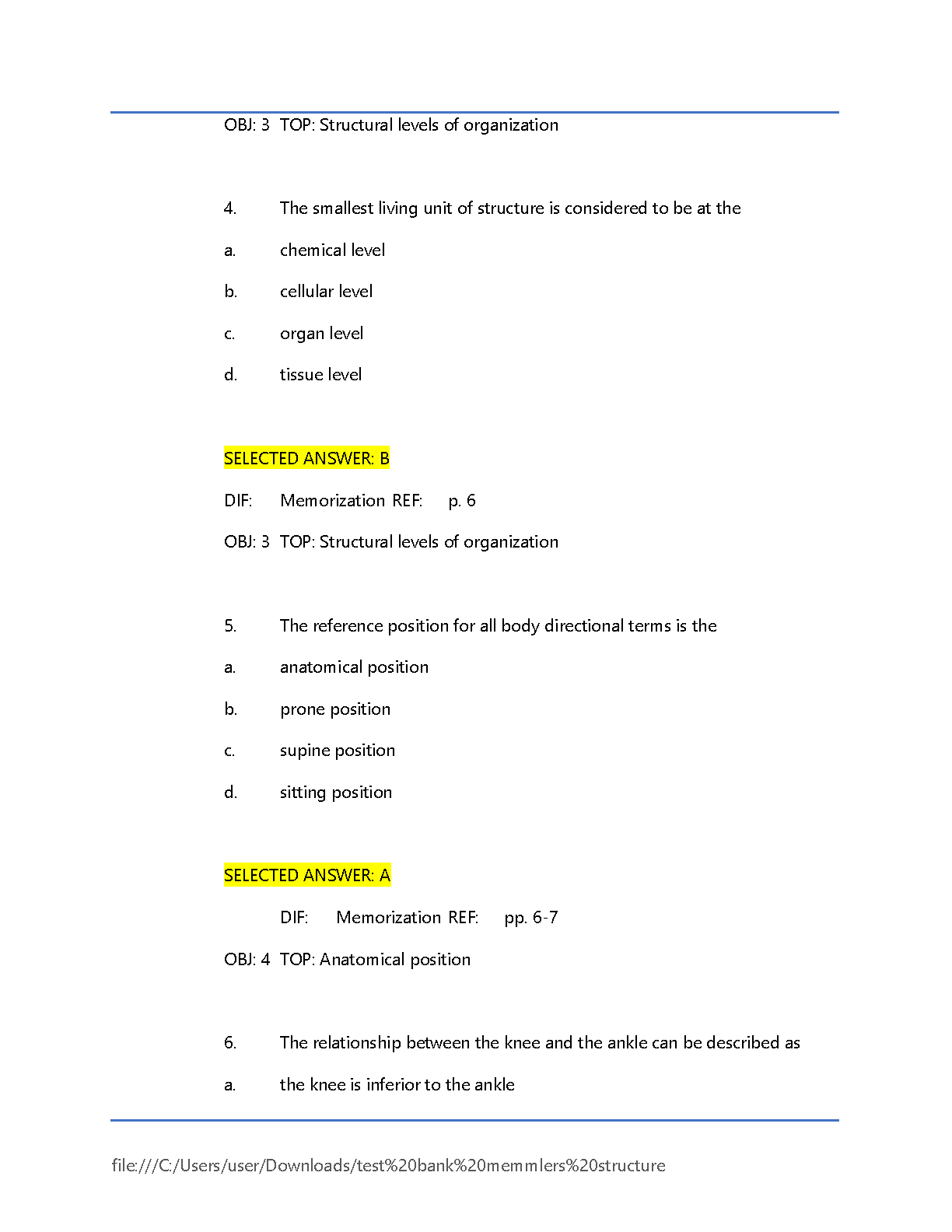 OBJ: 3 TOP: Structural levels of organization

4. The smallest living unit of structure is considered to be at the

a. chemical level

b. cellular level

c. organ level

d. tissue level

SELECTED ANSWER: B

DIF: Memorization REF: p. 6

OBJ: 3 TOP: Structural levels of organization

5. The reference position for all body directional terms is the

a. anatomical position

b. prone position

c. supine position

d. sitting position

SELECTED ANSWER: A

DIF: Memorization REF: pp. 6-7

OBJ: 4 TOP: Anatomical position

6. The relationship between the knee and the ankle can be described as

a. the knee is inferior to the ankle

file:///C:/Users/user/Downloads/test%20bank%20memmlers%20structure